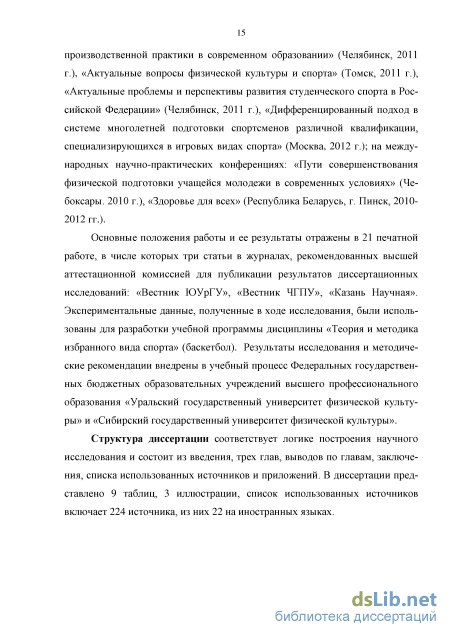 15

производственной практики в современном образовании» (Челябинск, 2011 г.), «Актуальные вопросы физической культуры и спорта» (Томск, 2011 г.), «Актуальные проблемы и перспективы развития студенческого спорта в Российской Федерации» (Челябинск, 2011 г.), «Дифференцированный подход в системе многолетней подготовки спортсменов различной квалификации, специализирующихся в игровых видах спорта» (Москва, 2012 г.); на международных научно-практических конференциях: «Пути совершенствования физической подготовки учащейся молодежи в современных условиях» (Чебоксары. 2010 г.), «Здоровье для всех» (Республика Беларусь, г. Пинск, 2010-2012 гг.).

Основные положения работы и ее результаты отражены в 21 печатной работе, в числе которых три статьи в журналах, рекомендованных высшей аттестационной комиссией для публикации результатов диссертационных исследований: «Вестник ЮУрГУ», «Вестник ЧГПУ», «Казань Научная». Экспериментальные данные, полученные в ходе исследования, были использованы для разработки учебной программы дисциплины «Теория и методика избранного вида спорта» (баскетбол). Результаты исследования и методические рекомендации внедрены в учебный процесс Федеральных государственных бюджетных образовательных учреждений высшего профессионального образования «Уральский государственный университет физической культуры» и «Сибирский государственный университет физической культуры».

Структура диссертации соответствует логике построения научного исследования и состоит из введения, трех глав, выводов по главам, заключения, списка использованных источников и приложений. В диссертации представлено 9 таблиц, 3 иллюстрации, список использованных источников включает 224 источника, из них 22 на иностранных языках.

dsLib.net
библиотека диссертаций